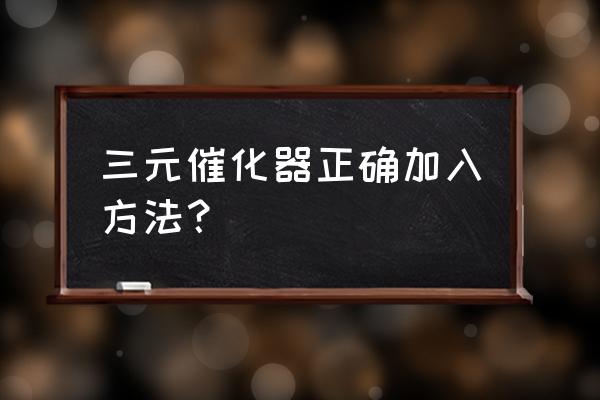 三元催化器正确加入方法？